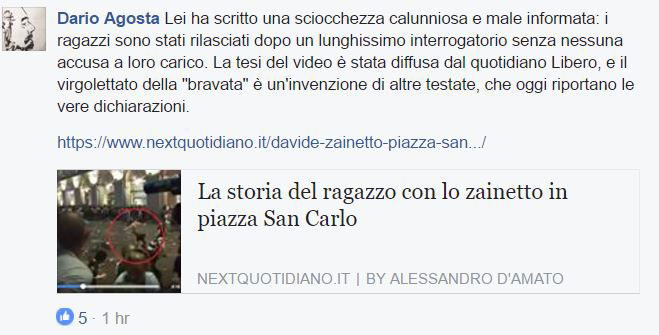 Dario Agosta Lei ha scritto una sciocchezza calunniosa e male informata: i ragazzi sono stati rilasciati dopo un lunghissimo interrogatorio senza nessuna accusa a loro carico. La tesi del video è stata diffusa dal quotidiano Libero, e il virgolettato della "bravata" è un'invenzione di altre testate, che oggi riportano le vere dichiarazioni.

https://www.nextquotidiano.it/davide-zainetto-piazza-san.../

La storia del ragazzo con lo zainetto in piazza San Carlo

NEXTQUOTIDIANO.IT | BY ALESSANDRO D'AMATO

5 · 1 hr